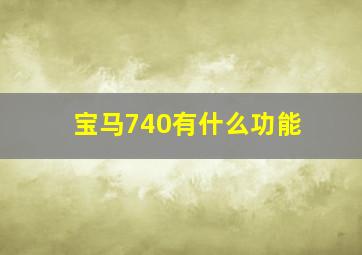 宝马740有什么功能